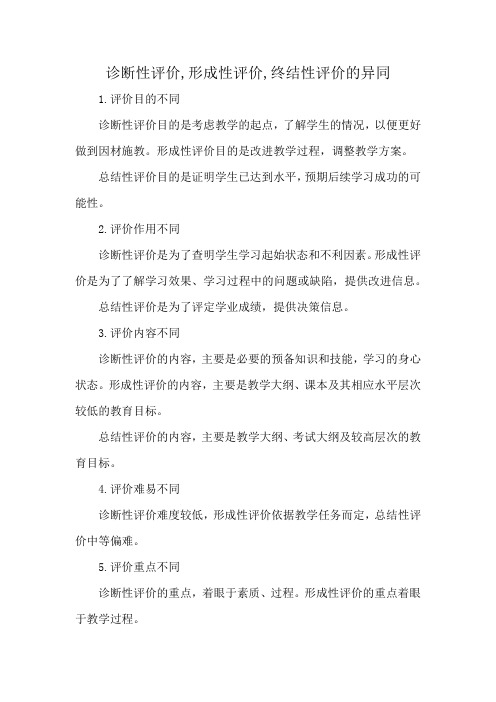 诊断性评价,形成性评价,终结性评价的异同

1.评价目的不同

诊断性评价目的是考虑教学的起点，了解学生的情况，以便更好做到因材施教。形成性评价目的是改进教学过程，调整教学方案。

总结性评价目的是证明学生已达到水平，预期后续学习成功的可能性。

2.评价作用不同

诊断性评价是为了查明学生学习起始状态和不利因素。形成性评价是为了了解学习效果、学习过程中的问题或缺陷，提供改进信息。

总结性评价是为了评定学业成绩，提供决策信息。

3.评价内容不同

诊断性评价的内容，主要是必要的预备知识和技能，学习的身心状态。形成性评价的内容，主要是教学大纲、课本及其相应水平层次较低的教育目标。

总结性评价的内容，主要是教学大纲、考试大纲及较高层次的教育目标。

4.评价难易不同

诊断性评价难度较低，形成性评价依据教学任务而定，总结性评价中等偏难。

5.评价重点不同

诊断性评价的重点，着眼于素质、过程。形成性评价的重点着眼于教学过程。